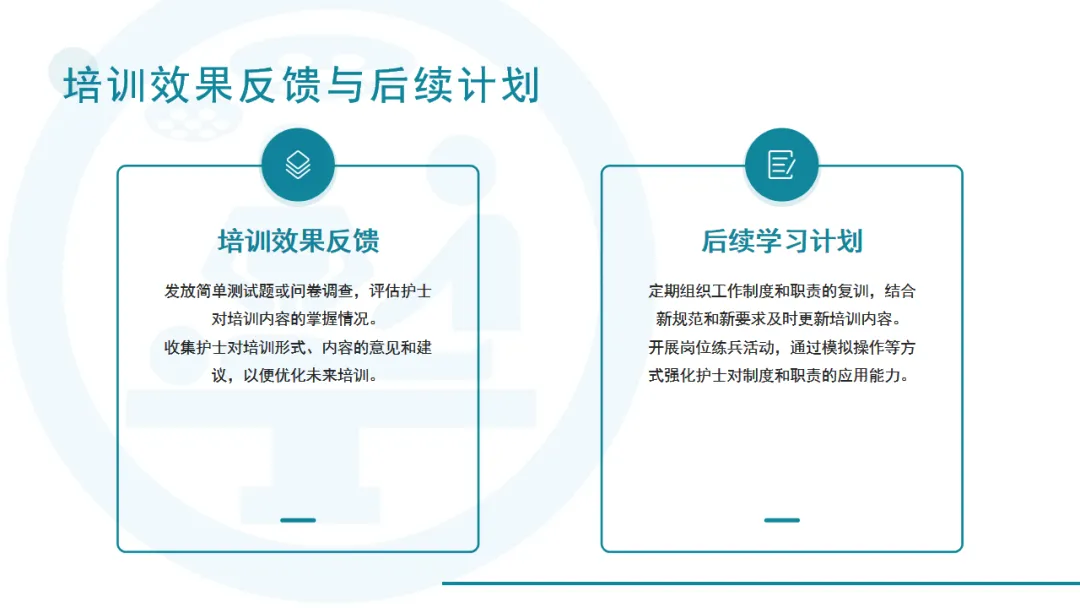 培训效果反馈与后续计划

培训效果反馈

发放简单测试题或问卷调查，评估护士对培训内容的掌握情况。
收集护士对培训形式、内容的意见和建议，以便优化未来培训。

后续学习计划

定期组织工作制度和职责的复训，结合新规范和新要求及时更新培训内容。
开展岗位练兵活动，通过模拟操作等方式强化护士对制度和职责的应用能力。